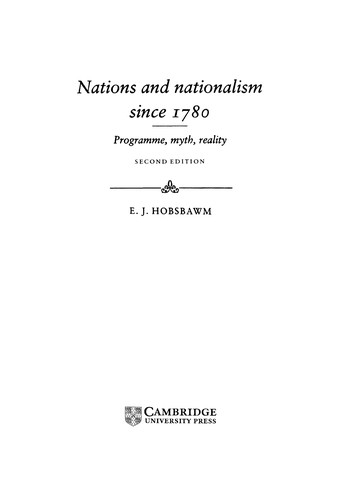 Nations and nationalism since 1780

Programme, myth, reality

SECOND EDITION

E. J. HOBSBAWM

CAMBRIDGE
UNIVERSITY PRESS